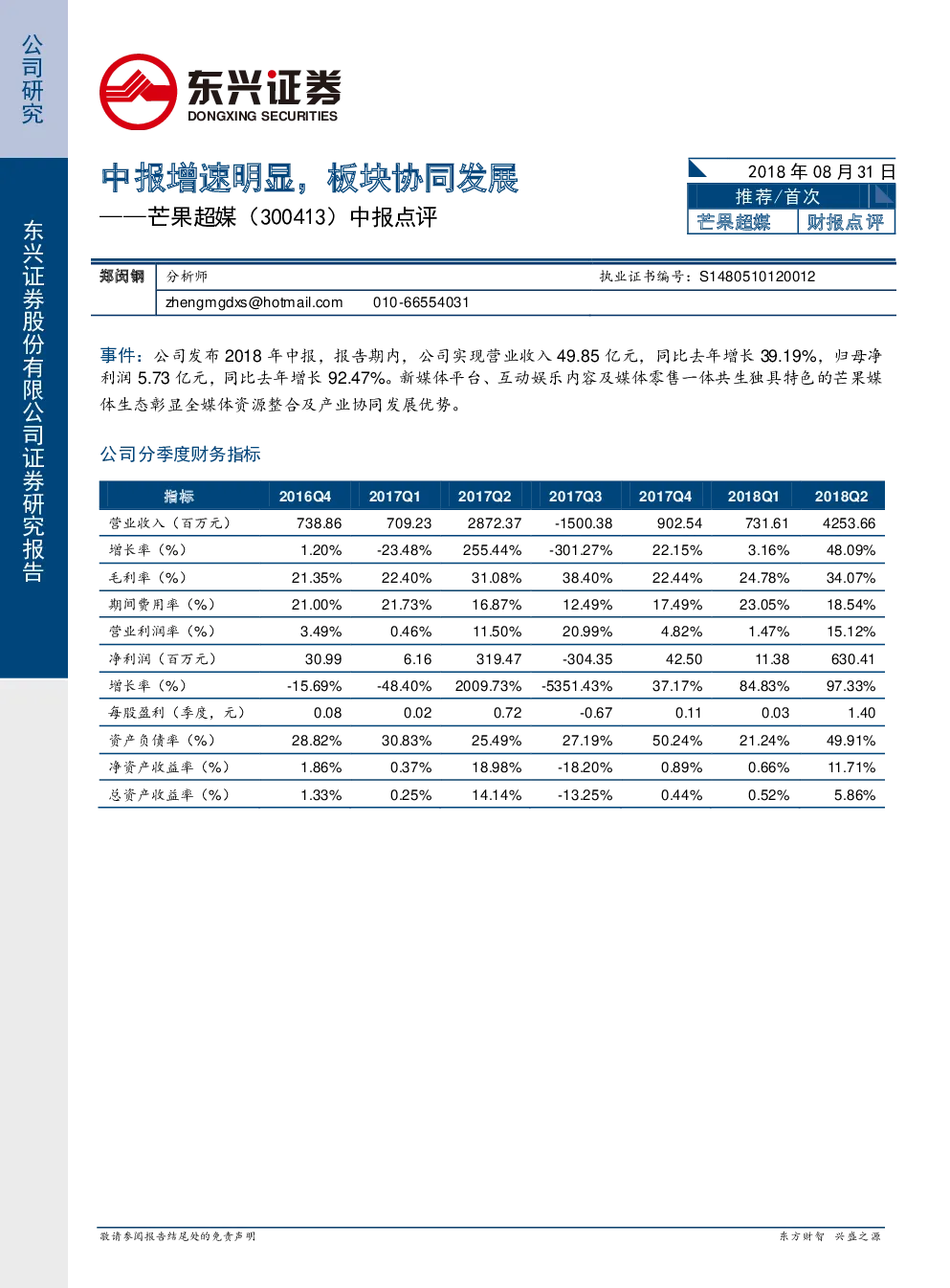 公司研究

东兴证券股份有限公司证券研究报告

东兴证券
DONGXING SECURITIES

中报增速明显，板块协同发展

——芒果超媒（300413）中报点评

2018 年 08 月 31 日

推荐/首次

芒果超媒 财报点评

郑闵钢 分析师 执业证书编号：S1480510120012

zhengmgdxs@hotmail.com 010-66554031

事件：公司发布 2018 年中报，报告期内，公司实现营业收入 49.85 亿元，同比去年增长 39.19%，归母净利润 5.73 亿元，同比去年增长 92.47%。新媒体平台、互动娱乐内容及媒体零售一体共生独具特色的芒果媒体生态彰显全媒体资源整合及产业协同发展优势。

公司分季度财务指标

| 指标 | 2016Q4 | 2017Q1 | 2017Q2 | 2017Q3 | 2017Q4 | 2018Q1 | 2018Q2 |
|---|---|---|---|---|---|---|---|
| 营业收入（百万元） | 738.86 | 709.23 | 2872.37 | -1500.38 | 902.54 | 731.61 | 4253.66 |
| 增长率（%） | 1.20% | -23.48% | 255.44% | -301.27% | 22.15% | 3.16% | 48.09% |
| 毛利率（%） | 21.35% | 22.40% | 31.08% | 38.40% | 22.44% | 24.78% | 34.07% |
| 期间费用率（%） | 21.00% | 21.73% | 16.87% | 12.49% | 17.49% | 23.05% | 18.54% |
| 营业利润率（%） | 3.49% | 0.46% | 11.50% | 20.99% | 4.82% | 1.47% | 15.12% |
| 净利润（百万元） | 30.99 | 6.16 | 319.47 | -304.35 | 42.50 | 11.38 | 630.41 |
| 增长率（%） | -15.69% | -48.40% | 2009.73% | -5351.43% | 37.17% | 84.83% | 97.33% |
| 每股盈利（季度，元） | 0.08 | 0.02 | 0.72 | -0.67 | 0.11 | 0.03 | 1.40 |
| 资产负债率（%） | 28.82% | 30.83% | 25.49% | 27.19% | 50.24% | 21.24% | 49.91% |
| 净资产收益率（%） | 1.86% | 0.37% | 18.98% | -18.20% | 0.89% | 0.66% | 11.71% |
| 总资产收益率（%） | 1.33% | 0.25% | 14.14% | -13.25% | 0.44% | 0.52% | 5.86% |

敬请参阅报告结尾处的免责声明

东方财智 兴盛之源